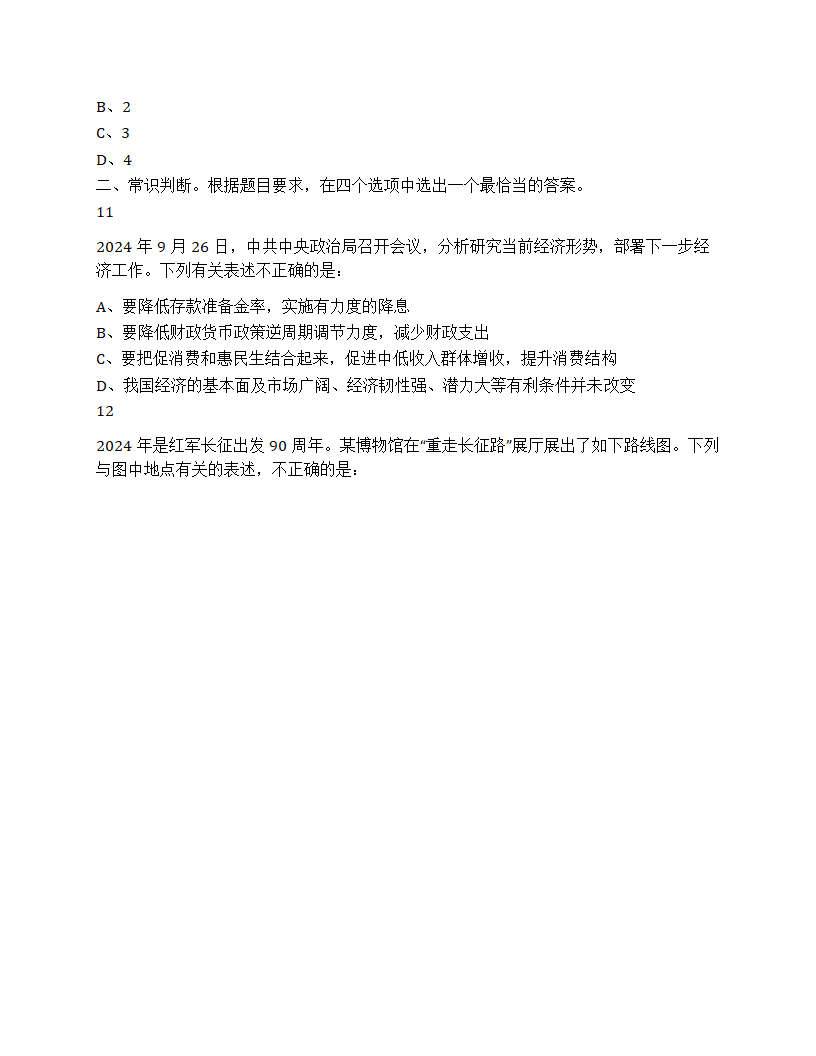 B、2

C、3

D、4

二、常识判断。根据题目要求，在四个选项中选出一个最恰当的答案。

11

2024 年 9 月 26 日，中共中央政治局召开会议，分析研究当前经济形势，部署下一步经济工作。下列有关表述不正确的是：

A、要降低存款准备金率，实施有力度的降息

B、要降低财政货币政策逆周期调节力度，减少财政支出

C、要把促消费和惠民生结合起来，促进中低收入群体增收，提升消费结构

D、我国经济的基本面及市场广阔、经济韧性强、潜力大等有利条件并未改变

12

2024 年是红军长征出发 90 周年。某博物馆在“重走长征路”展厅展出了如下路线图。下列与图中地点有关的表述，不正确的是：